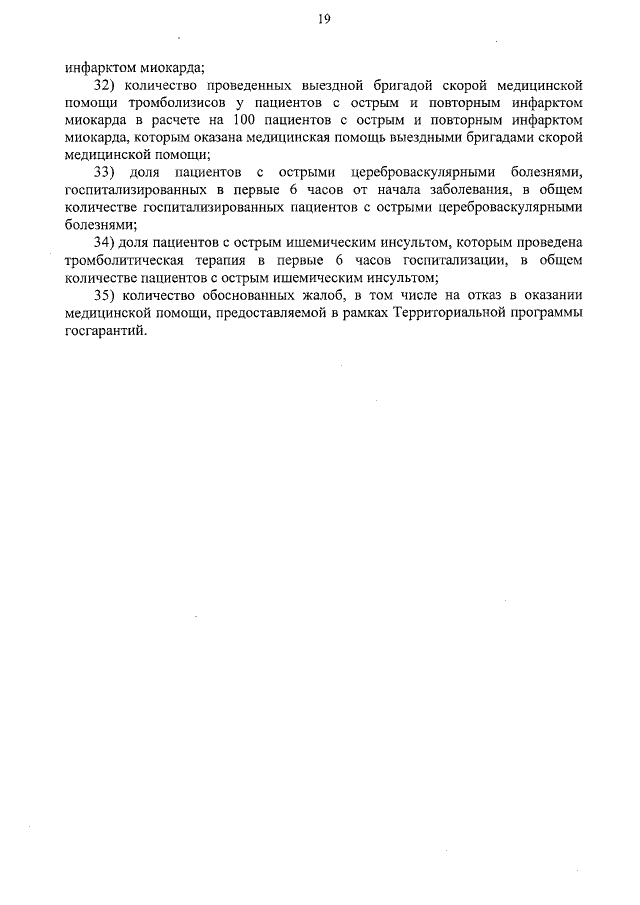 19

инфарктом миокарда;

32) количество проведенных выездной бригадой скорой медицинской помощи тромболизисов у пациентов с острым и повторным инфарктом миокарда в расчете на 100 пациентов с острым и повторным инфарктом миокарда, которым оказана медицинская помощь выездными бригадами скорой медицинской помощи;

33) доля пациентов с острыми цереброваскулярными болезнями, госпитализированных в первые 6 часов от начала заболевания, в общем количестве госпитализированных пациентов с острыми цереброваскулярными болезнями;

34) доля пациентов с острым ишемическим инсультом, которым проведена тромболитическая терапия в первые 6 часов госпитализации, в общем количестве пациентов с острым ишемическим инсультом;

35) количество обоснованных жалоб, в том числе на отказ в оказании медицинской помощи, предоставляемой в рамках Территориальной программы госгарантий.